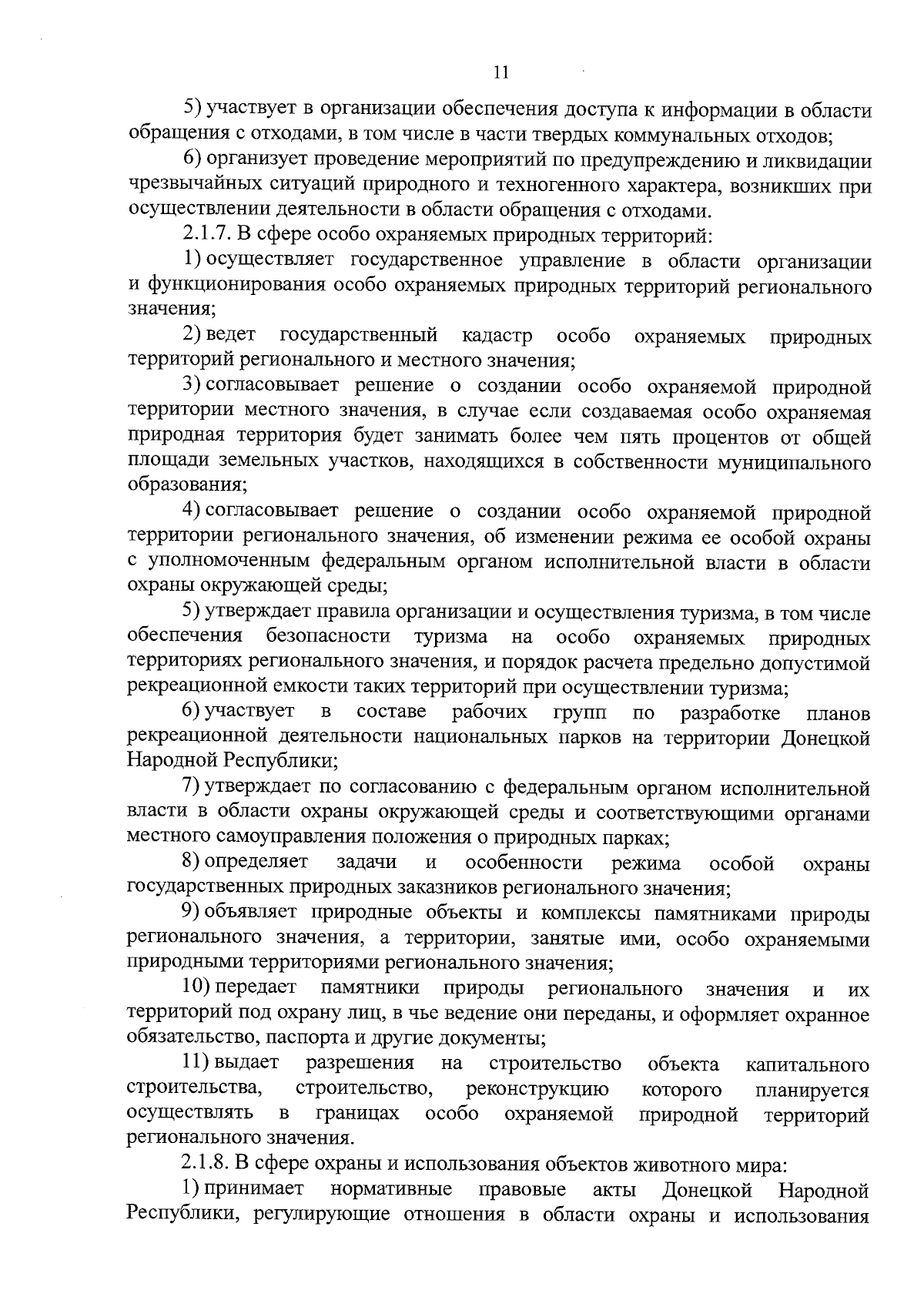 11

5) участвует в организации обеспечения доступа к информации в области обращения с отходами, в том числе в части твердых коммунальных отходов;

6) организует проведение мероприятий по предупреждению и ликвидации чрезвычайных ситуаций природного и техногенного характера, возникших при осуществлении деятельности в области обращения с отходами.

2.1.7. В сфере особо охраняемых природных территорий:

1) осуществляет государственное управление в области организации и функционирования особо охраняемых природных территорий регионального значения;

2) ведет государственный кадастр особо охраняемых природных территорий регионального и местного значения;

3) согласовывает решение о создании особо охраняемой природной территории местного значения, в случае если создаваемая особо охраняемая природная территория будет занимать более чем пять процентов от общей площади земельных участков, находящихся в собственности муниципального образования;

4) согласовывает решение о создании особо охраняемой природной территории регионального значения, об изменении режима ее особой охраны с уполномоченным федеральным органом исполнительной власти в области охраны окружающей среды;

5) утверждает правила организации и осуществления туризма, в том числе обеспечения безопасности туризма на особо охраняемых природных территориях регионального значения, и порядок расчета предельно допустимой рекреационной емкости таких территорий при осуществлении туризма;

6) участвует в составе рабочих групп по разработке планов рекреационной деятельности национальных парков на территории Донецкой Народной Республики;

7) утверждает по согласованию с федеральным органом исполнительной власти в области охраны окружающей среды и соответствующими органами местного самоуправления положения о природных парках;

8) определяет задачи и особенности режима особой охраны государственных природных заказников регионального значения;

9) объявляет природные объекты и комплексы памятниками природы регионального значения, а территории, занятые ими, особо охраняемыми природными территориями регионального значения;

10) передает памятники природы регионального значения и их территорий под охрану лиц, в чье ведение они переданы, и оформляет охранное обязательство, паспорта и другие документы;

11) выдает разрешения на строительство объекта капитального строительства, строительство, реконструкцию которого планируется осуществлять в границах особо охраняемой природной территорий регионального значения.

2.1.8. В сфере охраны и использования объектов животного мира:

1) принимает нормативные правовые акты Донецкой Народной Республики, регулирующие отношения в области охраны и использования